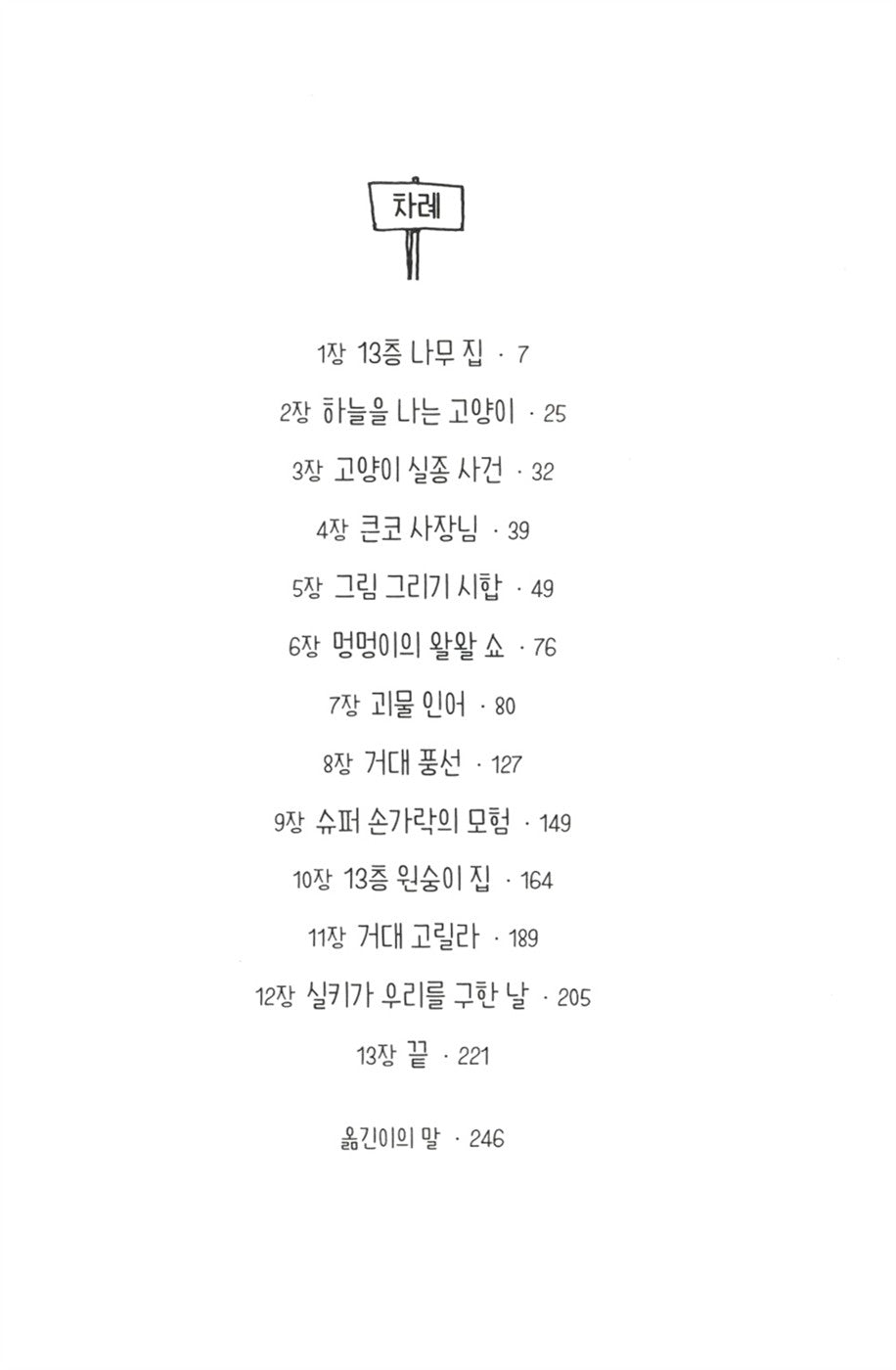 차례

1장 13층 나무 집 · 7

2장 하늘을 나는 고양이 · 25

3장 고양이 실종 사건 · 32

4장 큰코 사장님 · 39

5장 그림 그리기 시합 · 49

6장 멍멍이의 왈왈 쇼 · 76

7장 괴물 인어 · 80

8장 거대 풍선 · 127

9장 슈퍼 손가락의 모험 · 149

10장 13층 원숭이 집 · 164

11장 거대 고릴라 · 189

12장 실키가 우리를 구한 날 · 205

13장 끝 · 221

옮긴이의 말 · 246